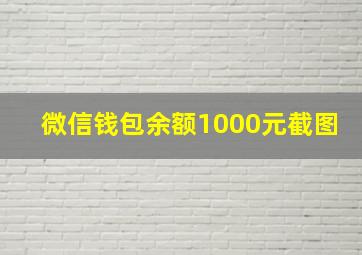 微信钱包余额1000元截图